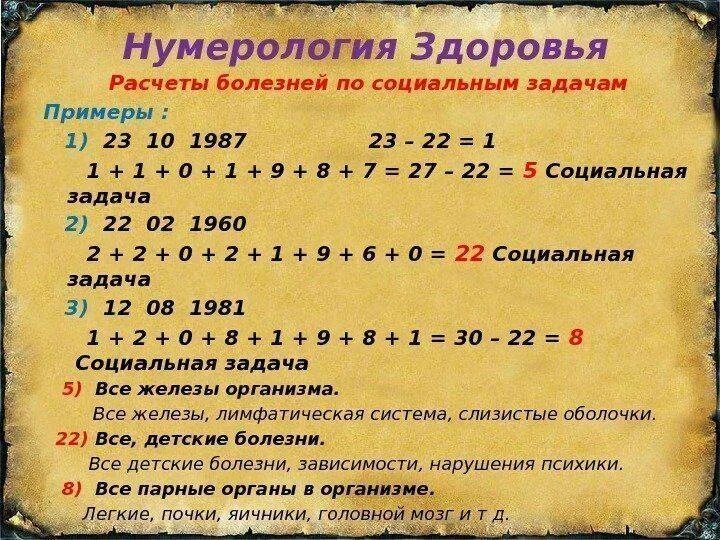 Нумерология Здоровья

Расчеты болезней по социальным задачам

Примеры :

1) 23 10 1987 23 – 22 = 1

1 + 1 + 0 + 1 + 9 + 8 + 7 = 27 – 22 = 5 Социальная задача

2) 22 02 1960

2 + 2 + 0 + 2 + 1 + 9 + 6 + 0 = 22 Социальная задача

3) 12 08 1981

1 + 2 + 0 + 8 + 1 + 9 + 8 + 1 = 30 – 22 = 8 Социальная задача

5) Все железы организма.

Все железы, лимфатическая система, слизистые оболочки.

22) Все, детские болезни.

Все детские болезни, зависимости, нарушения психики.

8) Все парные органы в организме.

Легкие, почки, яичники, головной мозг и т д.